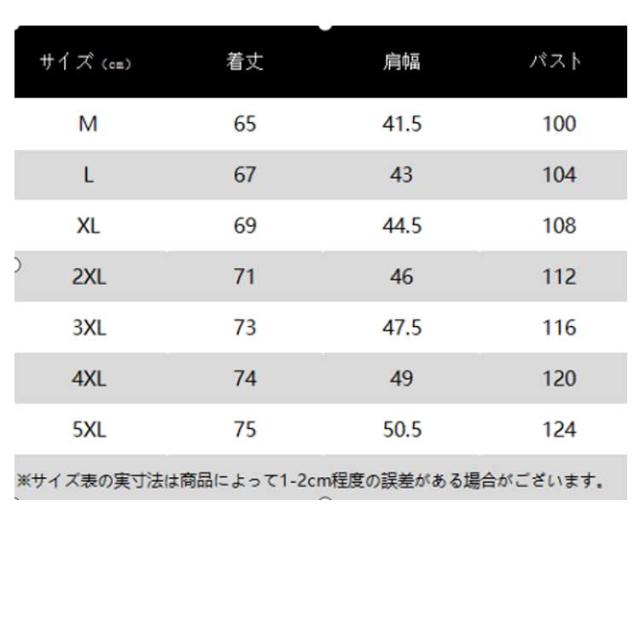 | サイズ（cm） | 着丈 | 肩幅 | バスト |
|---|---|---|---|
| M | 65 | 41.5 | 100 |
| L | 67 | 43 | 104 |
| XL | 69 | 44.5 | 108 |
| 2XL | 71 | 46 | 112 |
| 3XL | 73 | 47.5 | 116 |
| 4XL | 74 | 49 | 120 |
| 5XL | 75 | 50.5 | 124 |

※サイズ表の実寸法は商品によって1-2cm程度の誤差がある場合がございます。